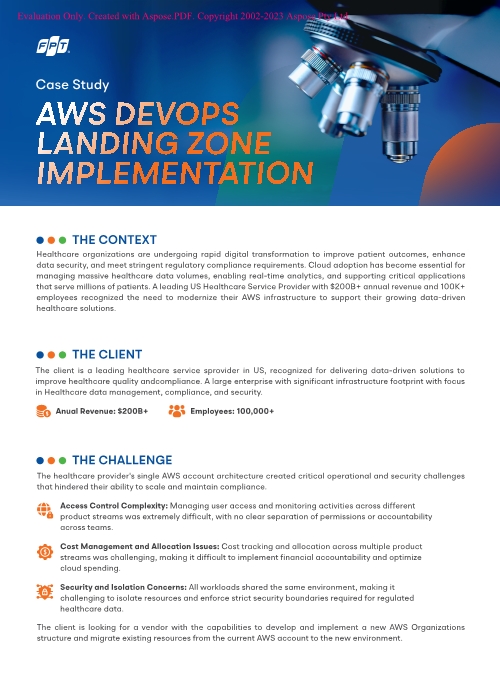 Evaluation Only. Created with Aspose.PDF. Copyright 2002-2023 Aspose Pty Ltd.

FPT

Case Study

AWS DEVOPS LANDING ZONE IMPLEMENTATION

THE CONTEXT

Healthcare organizations are undergoing rapid digital transformation to improve patient outcomes, enhance data security, and meet stringent regulatory compliance requirements. Cloud adoption has become essential for managing massive healthcare data volumes, enabling real-time analytics, and supporting critical applications that serve millions of patients. A leading US Healthcare Service Provider with $200B+ annual revenue and 100K+ employees recognized the need to modernize their AWS infrastructure to support their growing data-driven healthcare solutions.

THE CLIENT

The client is a leading healthcare service sprovider in US, recognized for delivering data-driven solutions to improve healthcare quality andcompliance. A large enterprise with significant infrastructure footprint with focus in Healthcare data management, compliance, and security.

Anual Revenue: $200B+ Employees: 100,000+

THE CHALLENGE

The healthcare provider's single AWS account architecture created critical operational and security challenges that hindered their ability to scale and maintain compliance.

Access Control Complexity: Managing user access and monitoring activities across different product streams was extremely difficult, with no clear separation of permissions or accountability across teams.

Cost Management and Allocation Issues: Cost tracking and allocation across multiple product streams was challenging, making it difficult to implement financial accountability and optimize cloud spending.

Security and Isolation Concerns: All workloads shared the same environment, making it challenging to isolate resources and enforce strict security boundaries required for regulated healthcare data.

The client is looking for a vendor with the capabilities to develop and implement a new AWS Organizations structure and migrate existing resources from the current AWS account to the new environment.